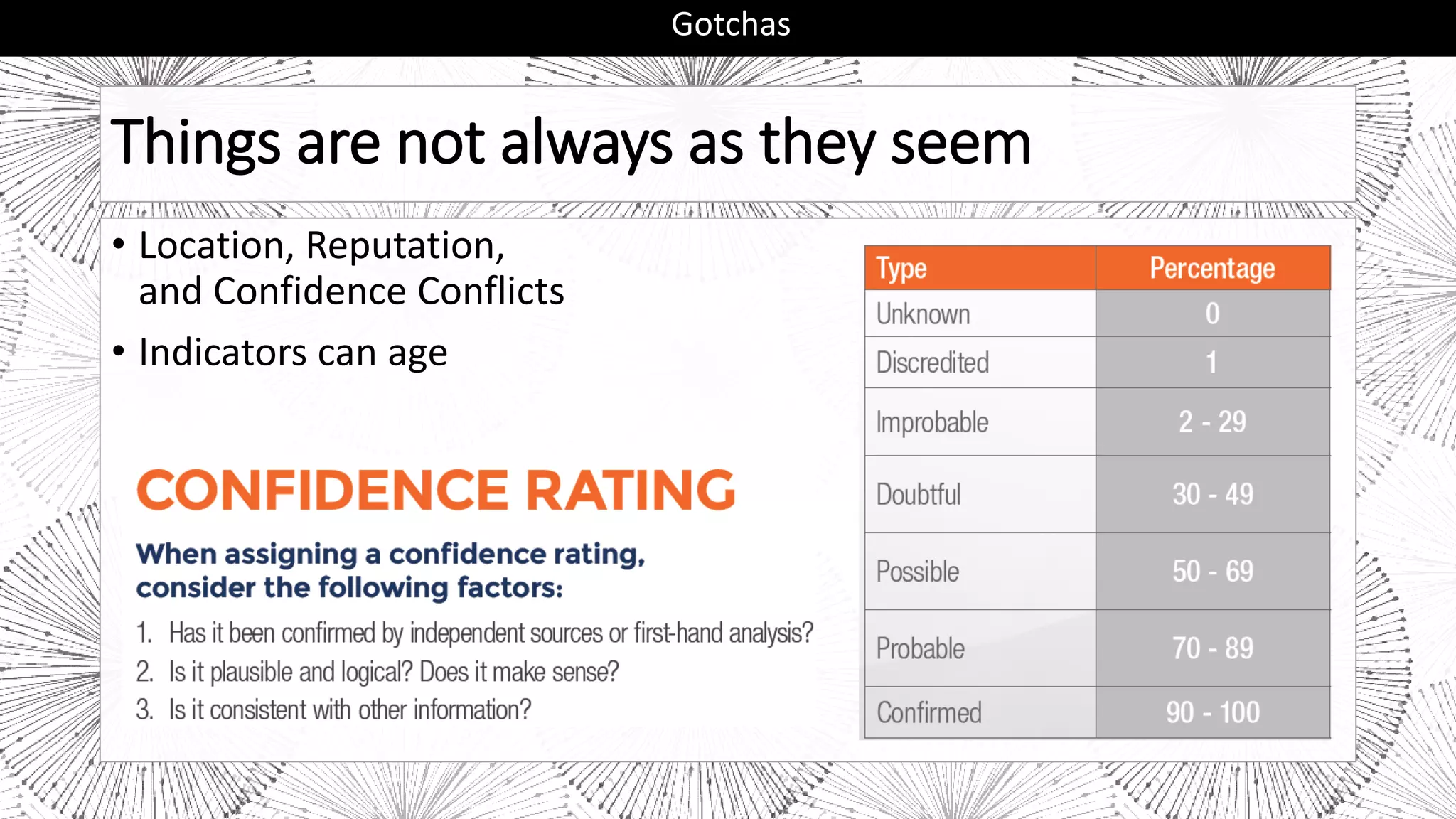 Gotchas

Things are not always as they seem

• Location, Reputation, and Confidence Conflicts

• Indicators can age

CONFIDENCE RATING

When assigning a confidence rating, consider the following factors:

1. Has it been confirmed by independent sources or first-hand analysis?
2. Is it plausible and logical? Does it make sense?
3. Is it consistent with other information?

| Type | Percentage |
|---|---|
| Unknown | 0 |
| Discredited | 1 |
| Improbable | 2 - 29 |
| Doubtful | 30 - 49 |
| Possible | 50 - 69 |
| Probable | 70 - 89 |
| Confirmed | 90 - 100 |